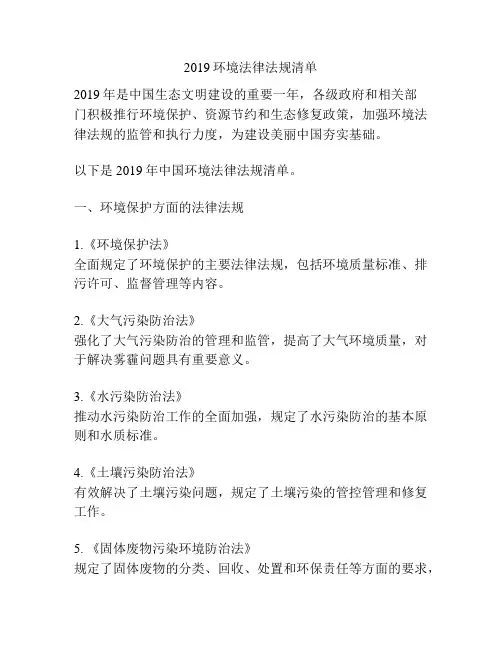 2019 环境法律法规清单

2019 年是中国生态文明建设的重要一年，各级政府和相关部门积极推行环境保护、资源节约和生态修复政策，加强环境法律法规的监管和执行力度，为建设美丽中国夯实基础。

以下是 2019 年中国环境法律法规清单。

一、环境保护方面的法律法规

1.《环境保护法》
全面规定了环境保护的主要法律法规，包括环境质量标准、排污许可、监督管理等内容。

2.《大气污染防治法》
强化了大气污染防治的管理和监管，提高了大气环境质量，对于解决雾霾问题具有重要意义。

3.《水污染防治法》
推动水污染防治工作的全面加强，规定了水污染防治的基本原则和水质标准。

4.《土壤污染防治法》
有效解决了土壤污染问题，规定了土壤污染的管控管理和修复工作。

5.《固体废物污染环境防治法》
规定了固体废物的分类、回收、处置和环保责任等方面的要求，